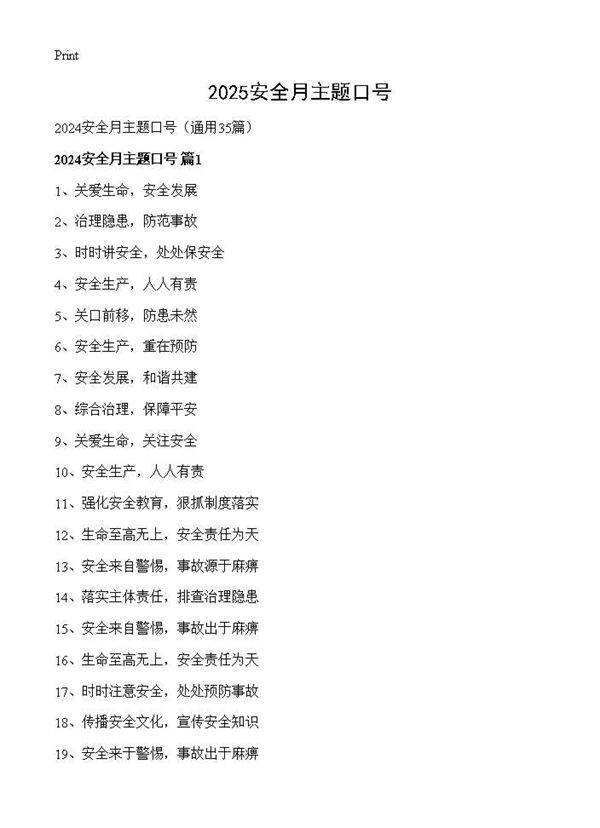 Print

2025安全月主题口号

2024安全月主题口号（通用35篇）

2024安全月主题口号 篇1

1、关爱生命，安全发展

2、治理隐患，防范事故

3、时时讲安全，处处保安全

4、安全生产，人人有责

5、关口前移，防患未然

6、安全生产，重在预防

7、安全发展，和谐共建

8、综合治理，保障平安

9、关爱生命，关注安全

10、安全生产，人人有责

11、强化安全教育，狠抓制度落实

12、生命至高无上，安全责任为天

13、安全来自警惕，事故源于麻痹

14、落实主体责任，排查治理隐患

15、安全来自警惕，事故出于麻痹

16、生命至高无上，安全责任为天

17、时时注意安全，处处预防事故

18、传播安全文化，宣传安全知识

19、安全来于警惕，事故出于麻痹